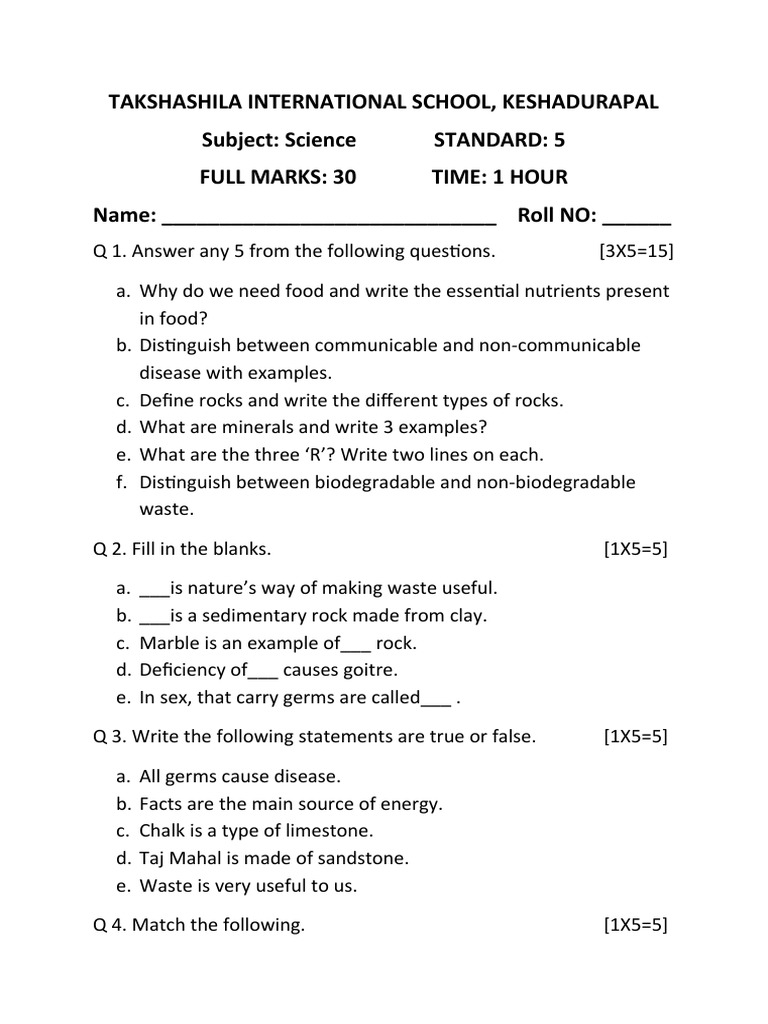 TAKSHASHILA INTERNATIONAL SCHOOL, KESHADURAPAL

Subject: Science STANDARD: 5

FULL MARKS: 30 TIME: 1 HOUR

Name: ______________________________ Roll NO: ______

Q 1. Answer any 5 from the following questions. [3X5=15]

a. Why do we need food and write the essential nutrients present in food?
b. Distinguish between communicable and non-communicable disease with examples.
c. Define rocks and write the different types of rocks.
d. What are minerals and write 3 examples?
e. What are the three 'R'? Write two lines on each.
f. Distinguish between biodegradable and non-biodegradable waste.

Q 2. Fill in the blanks. [1X5=5]

a. ___is nature's way of making waste useful.
b. ___is a sedimentary rock made from clay.
c. Marble is an example of___ rock.
d. Deficiency of___ causes goitre.
e. In sex, that carry germs are called___ .

Q 3. Write the following statements are true or false. [1X5=5]

a. All germs cause disease.
b. Facts are the main source of energy.
c. Chalk is a type of limestone.
d. Taj Mahal is made of sandstone.
e. Waste is very useful to us.

Q 4. Match the following. [1X5=5]